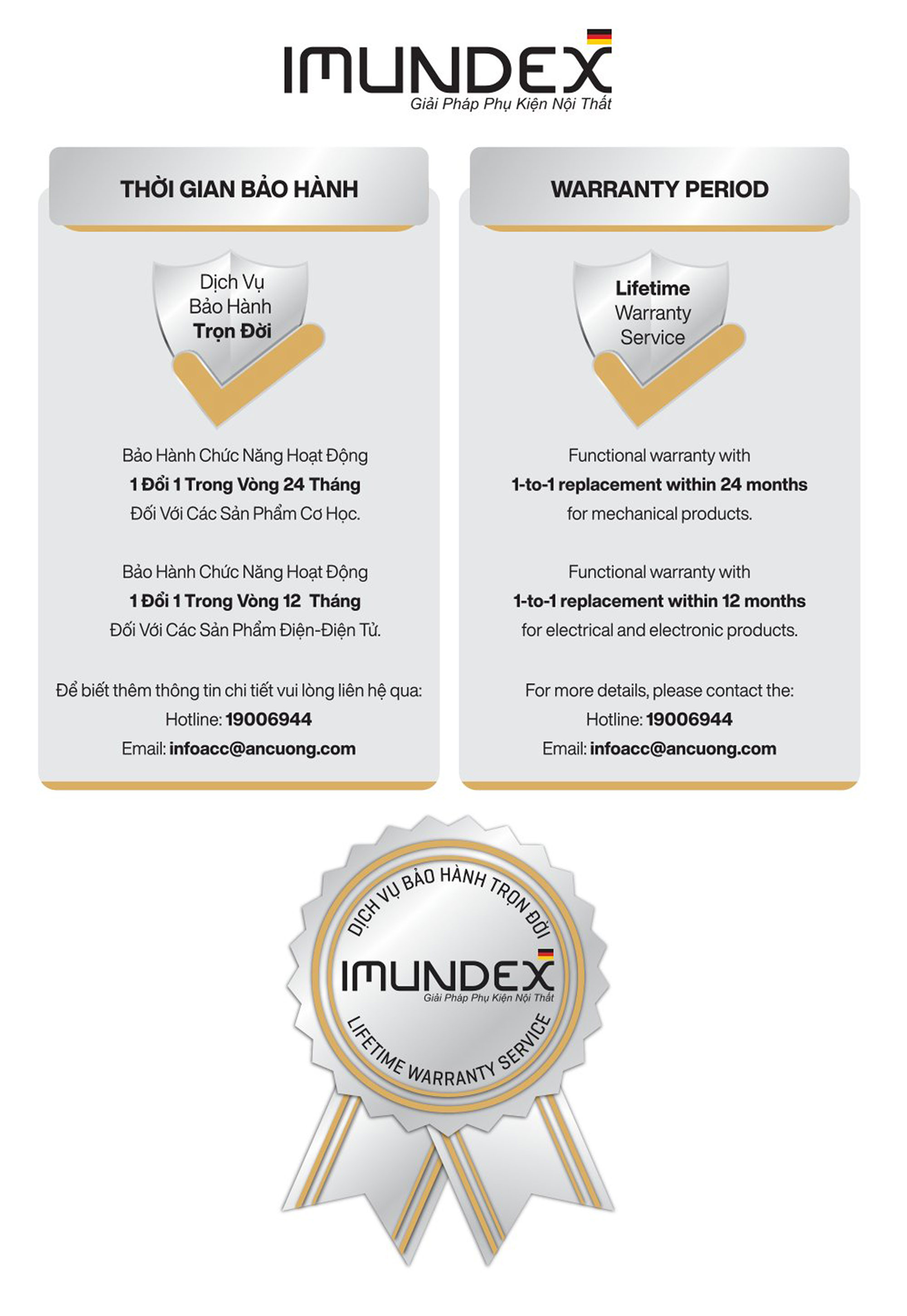 IMUNDEX
Giải Pháp Phụ Kiện Nội Thất

THỜI GIAN BẢO HÀNH

Dịch Vụ
Bảo Hành
Trọn Đời

Bảo Hành Chức Năng Hoạt Động
1 Đổi 1 Trong Vòng 24 Tháng
Đối Với Các Sản Phẩm Cơ Học.

Bảo Hành Chức Năng Hoạt Động
1 Đổi 1 Trong Vòng 12 Tháng
Đối Với Các Sản Phẩm Điện-Điện Tử.

Để biết thêm thông tin chi tiết vui lòng liên hệ qua:
Hotline: 19006944
Email: infoacc@ancuong.com

WARRANTY PERIOD

Lifetime
Warranty
Service

Functional warranty with
1-to-1 replacement within 24 months
for mechanical products.

Functional warranty with
1-to-1 replacement within 12 months
for electrical and electronic products.

For more details, please contact the:
Hotline: 19006944
Email: infoacc@ancuong.com

DỊCH VỤ BẢO HÀNH TRỌN ĐỜI
IMUNDEX
Giải Pháp Phụ Kiện Nội Thất
LIFETIME WARRANTY SERVICE